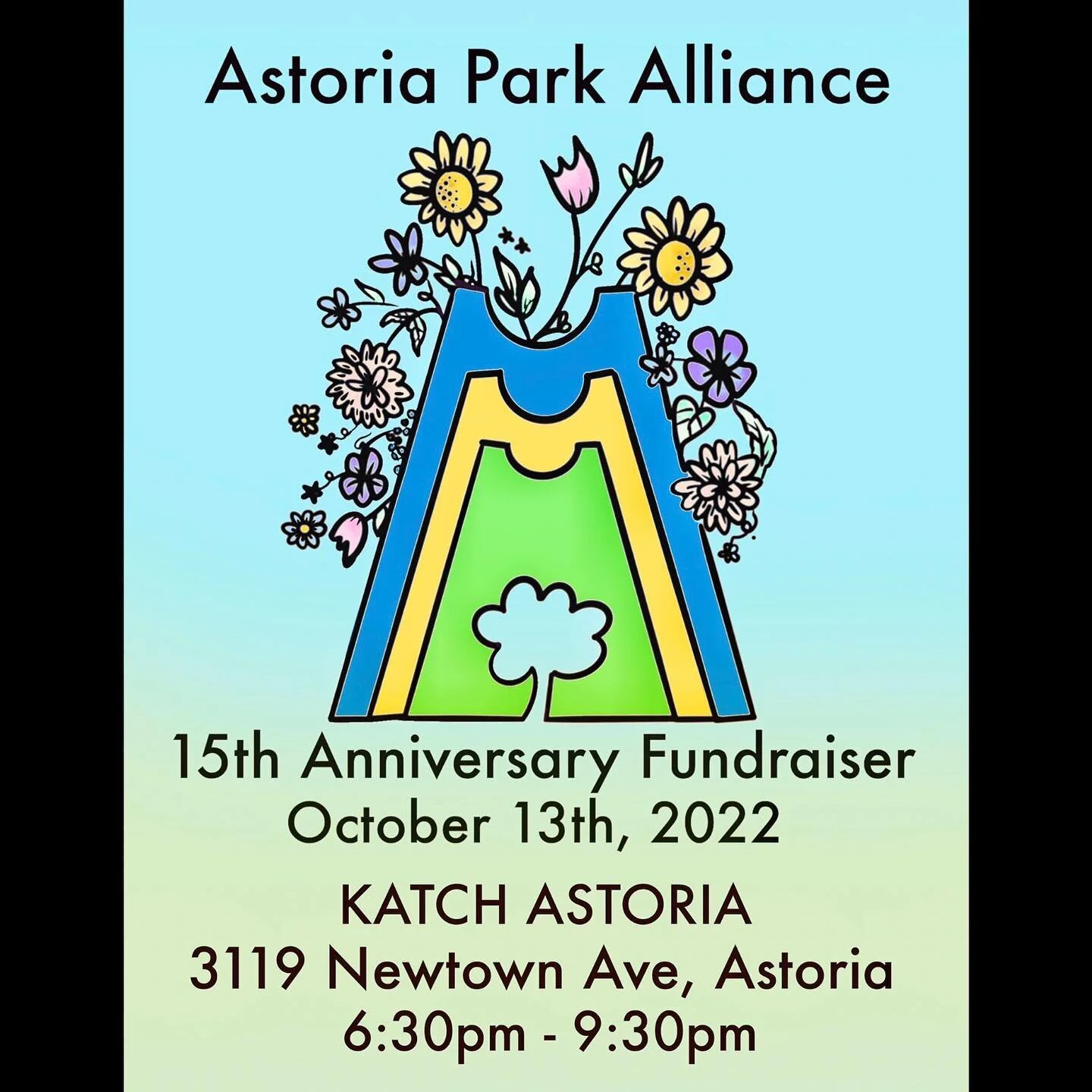 Astoria Park Alliance

15th Anniversary Fundraiser
October 13th, 2022

KATCH ASTORIA
3119 Newtown Ave, Astoria
6:30pm - 9:30pm